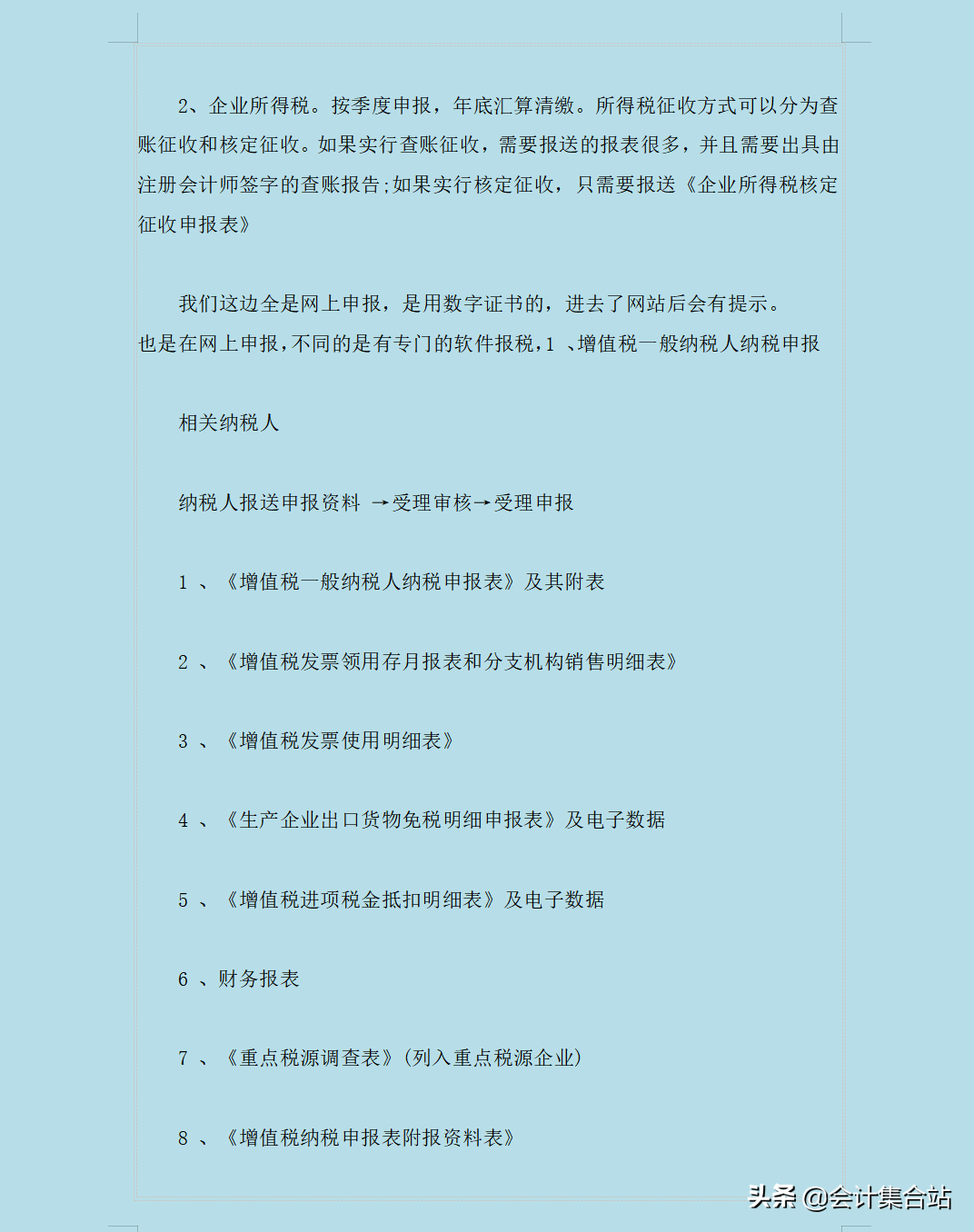 2、企业所得税。按季度申报，年底汇算清缴。所得税征收方式可以分为查账征收和核定征收。如果实行查账征收，需要报送的报表很多，并且需要出具由注册会计师签字的查账报告;如果实行核定征收，只需要报送《企业所得税核定征收申报表》

我们这边全是网上申报，是用数字证书的，进去了网站后会有提示。
也是在网上申报,不同的是有专门的软件报税,1 、增值税一般纳税人纳税申报

相关纳税人

纳税人报送申报资料 →受理审核→受理申报

1 、《增值税一般纳税人纳税申报表》及其附表

2 、《增值税发票领用存月报表和分支机构销售明细表》

3 、《增值税发票使用明细表》

4 、《生产企业出口货物免税明细申报表》及电子数据

5 、《增值税进项税金抵扣明细表》及电子数据

6 、财务报表

7 、《重点税源调查表》(列入重点税源企业)

8 、《增值税纳税申报表附报资料表》

头条 @会计集合站